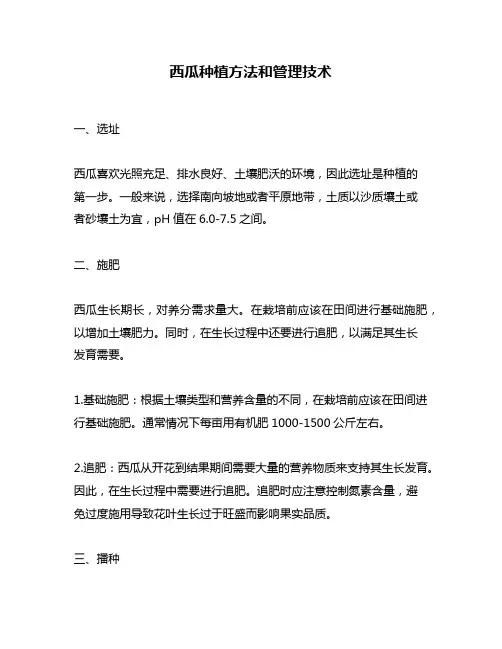 西瓜种植方法和管理技术

一、选址

西瓜喜欢光照充足、排水良好、土壤肥沃的环境，因此选址是种植的第一步。一般来说，选择南向坡地或者平原地带，土质以沙质壤土或者砂壤土为宜，pH 值在 6.0-7.5 之间。

二、施肥

西瓜生长期长，对养分需求量大。在栽培前应该在田间进行基础施肥，以增加土壤肥力。同时，在生长过程中还要进行追肥，以满足其生长发育需要。

1.基础施肥：根据土壤类型和营养含量的不同，在栽培前应该在田间进行基础施肥。通常情况下每亩用有机肥 1000-1500 公斤左右。

2.追肥：西瓜从开花到结果期间需要大量的营养物质来支持其生长发育。因此，在生长过程中需要进行追肥。追肥时应注意控制氮素含量，避免过度施用导致花叶生长过于旺盛而影响果实品质。

三、播种